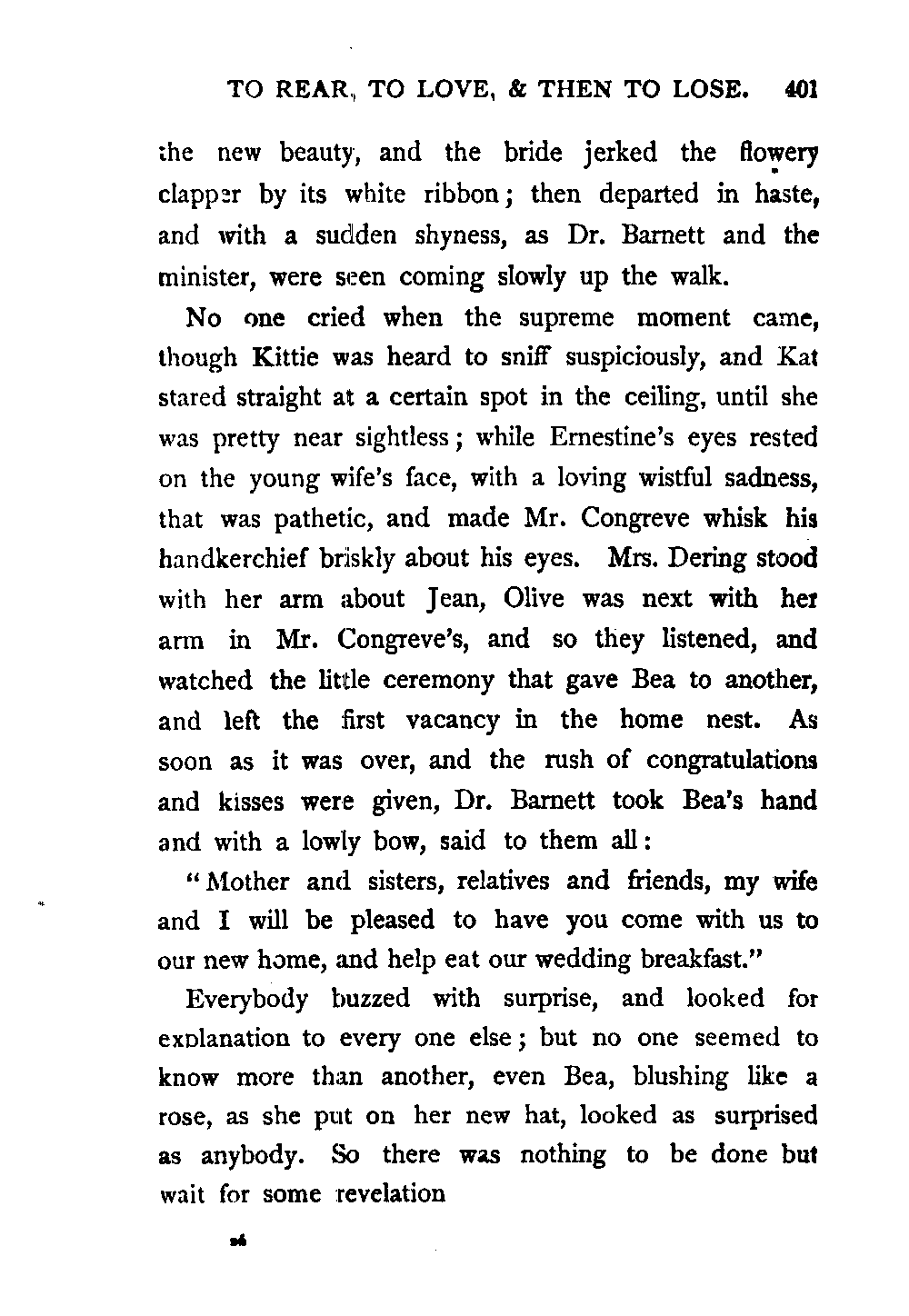 TO REAR, TO LOVE, & THEN TO LOSE. 401

the new beauty, and the bride jerked the flowery clapper by its white ribbon; then departed in haste, and with a sudden shyness, as Dr. Barnett and the minister, were seen coming slowly up the walk.

No one cried when the supreme moment came, though Kittie was heard to sniff suspiciously, and Kat stared straight at a certain spot in the ceiling, until she was pretty near sightless; while Ernestine's eyes rested on the young wife's face, with a loving wistful sadness, that was pathetic, and made Mr. Congreve whisk his handkerchief briskly about his eyes. Mrs. Dering stood with her arm about Jean, Olive was next with her arm in Mr. Congreve's, and so they listened, and watched the little ceremony that gave Bea to another, and left the first vacancy in the home nest. As soon as it was over, and the rush of congratulations and kisses were given, Dr. Barnett took Bea's hand and with a lowly bow, said to them all:

"Mother and sisters, relatives and friends, my wife and I will be pleased to have you come with us to our new home, and help eat our wedding breakfast."

Everybody buzzed with surprise, and looked for explanation to every one else; but no one seemed to know more than another, even Bea, blushing like a rose, as she put on her new hat, looked as surprised as anybody. So there was nothing to be done but wait for some revelation

26